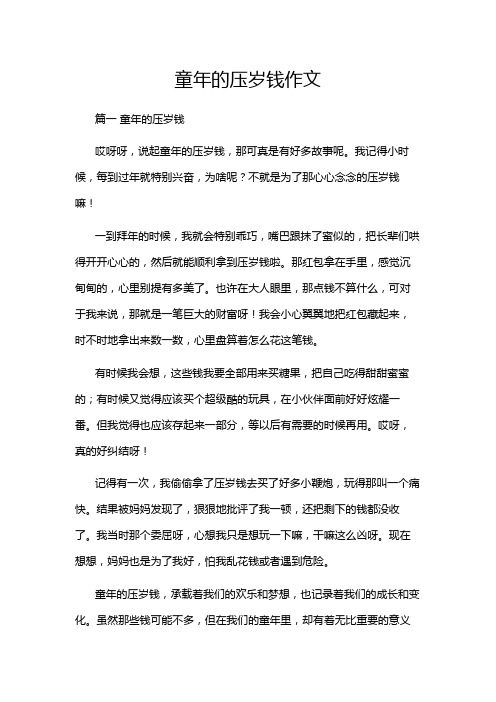 童年的压岁钱作文

篇一 童年的压岁钱

哎呀呀，说起童年的压岁钱，那可真是有好多故事呢。我记得小时候，每到过年就特别兴奋，为啥呢？不就是为了那心心念念的压岁钱嘛！

一到拜年的时候，我就会特别乖巧，嘴巴跟抹了蜜似的，把长辈们哄得开开心心的，然后就能顺利拿到压岁钱啦。那红包拿在手里，感觉沉甸甸的，心里别提有多美了。也许在大人眼里，那点钱不算什么，可对于我来说，那就是一笔巨大的财富呀！我会小心翼翼地把红包藏起来，时不时地拿出来数一数，心里盘算着怎么花这笔钱。

有时候我会想，这些钱我要全部用来买糖果，把自己吃得甜甜蜜蜜的；有时候又觉得应该买个超级酷的玩具，在小伙伴面前好好炫耀一番。但我觉得也应该存起来一部分，等以后有需要的时候再用。哎呀，真的好纠结呀！

记得有一次，我偷偷拿了压岁钱去买了好多小鞭炮，玩得那叫一个痛快。结果被妈妈发现了，狠狠地批评了我一顿，还把剩下的钱都没收了。我当时那个委屈呀，心想我只是想玩一下嘛，干嘛这么凶呀。现在想想，妈妈也是为了我好，怕我乱花钱或者遇到危险。

童年的压岁钱，承载着我们的欢乐和梦想，也记录着我们的成长和变化。虽然那些钱可能不多，但在我们的童年里，却有着无比重要的意义